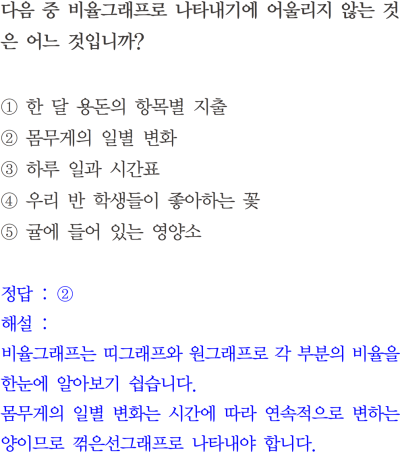 다음 중 비율그래프로 나타내기에 어울리지 않는 것은 어느 것입니까?

① 한 달 용돈의 항목별 지출
② 몸무게의 일별 변화
③ 하루 일과 시간표
④ 우리 반 학생들이 좋아하는 꽃
⑤ 귤에 들어 있는 영양소

정답 : ②
해설 :
비율그래프는 띠그래프와 원그래프로 각 부분의 비율을 한눈에 알아보기 쉽습니다.
몸무게의 일별 변화는 시간에 따라 연속적으로 변하는 양이므로 꺾은선그래프로 나타내야 합니다.